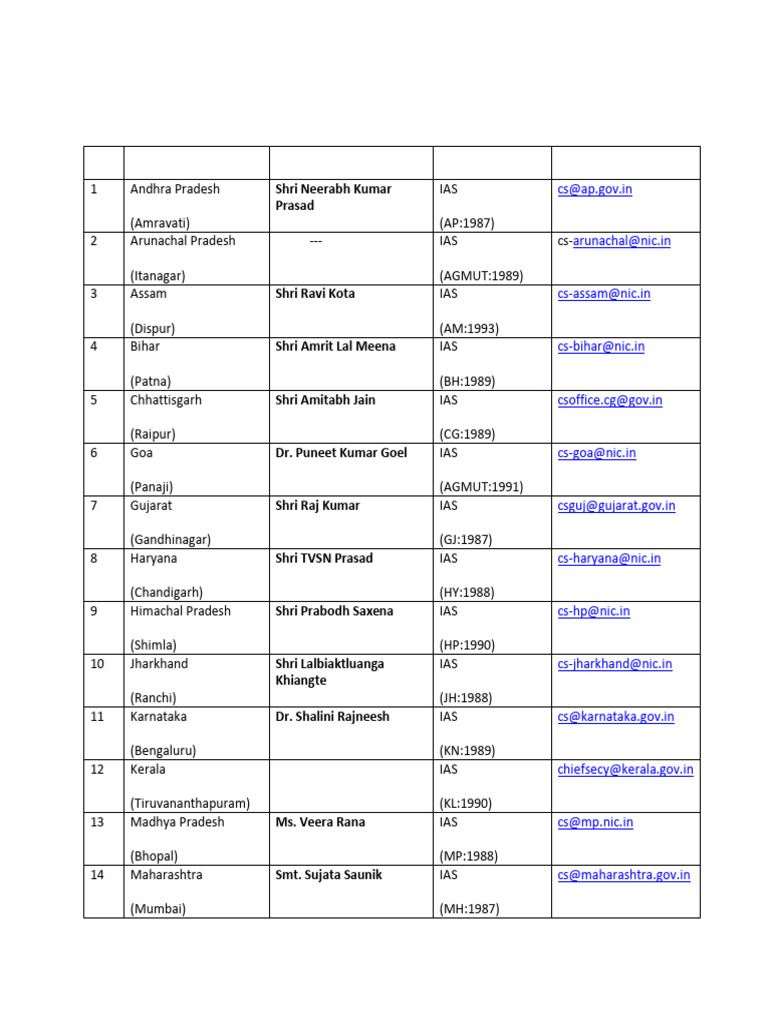 |  |  |  |  |  |
|---|---|---|---|---|
| 1 | Andhra Pradesh (Amravati) | Shri Neerabh Kumar Prasad | IAS (AP:1987) | cs@ap.gov.in |
| 2 | Arunachal Pradesh (Itanagar) | --- | IAS (AGMUT:1989) | cs-arunachal@nic.in |
| 3 | Assam (Dispur) | Shri Ravi Kota | IAS (AM:1993) | cs-assam@nic.in |
| 4 | Bihar (Patna) | Shri Amrit Lal Meena | IAS (BH:1989) | cs-bihar@nic.in |
| 5 | Chhattisgarh (Raipur) | Shri Amitabh Jain | IAS (CG:1989) | csoffice.cg@gov.in |
| 6 | Goa (Panaji) | Dr. Puneet Kumar Goel | IAS (AGMUT:1991) | cs-goa@nic.in |
| 7 | Gujarat (Gandhinagar) | Shri Raj Kumar | IAS (GJ:1987) | csguj@gujarat.gov.in |
| 8 | Haryana (Chandigarh) | Shri TVSN Prasad | IAS (HY:1988) | cs-haryana@nic.in |
| 9 | Himachal Pradesh (Shimla) | Shri Prabodh Saxena | IAS (HP:1990) | cs-hp@nic.in |
| 10 | Jharkhand (Ranchi) | Shri Lalbiaktluanga Khiangte | IAS (JH:1988) | cs-jharkhand@nic.in |
| 11 | Karnataka (Bengaluru) | Dr. Shalini Rajneesh | IAS (KN:1989) | cs@karnataka.gov.in |
| 12 | Kerala (Tiruvananthapuram) |  | IAS (KL:1990) | chiefsecy@kerala.gov.in |
| 13 | Madhya Pradesh (Bhopal) | Ms. Veera Rana | IAS (MP:1988) | cs@mp.nic.in |
| 14 | Maharashtra (Mumbai) | Smt. Sujata Saunik | IAS (MH:1987) | cs@maharashtra.gov.in |